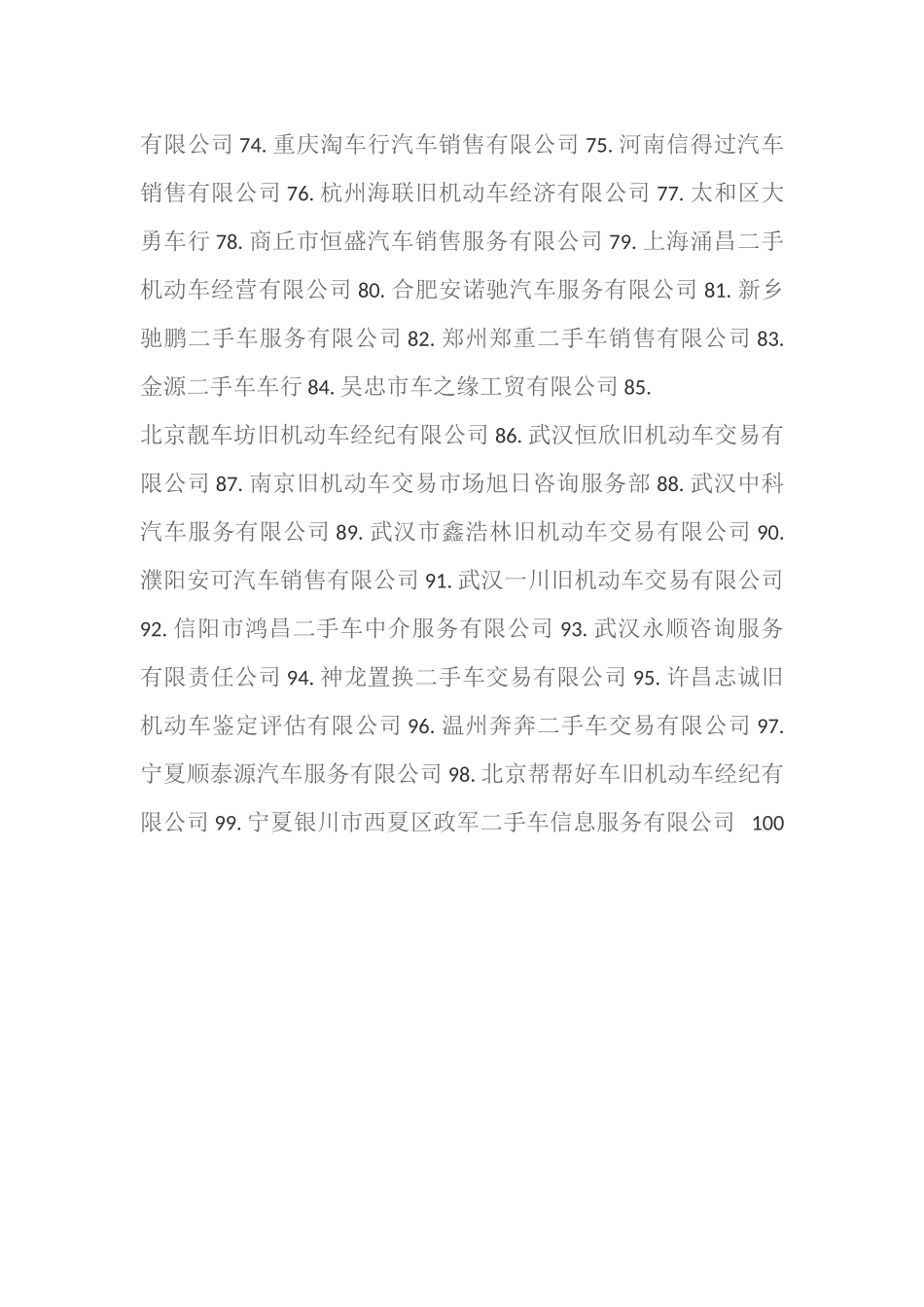 有限公司 74. 重庆淘车行汽车销售有限公司 75. 河南信得过汽车销售有限公司 76. 杭州海联旧机动车经济有限公司 77. 太和区大勇车行 78. 商丘市恒盛汽车销售服务有限公司 79. 上海涌昌二手机动车经营有限公司 80. 合肥安诺驰汽车服务有限公司 81. 新乡驰鹏二手车服务有限公司 82. 郑州郑重二手车销售有限公司 83. 金源二手车车行 84. 吴忠市车之缘工贸有限公司 85.

北京靓车坊旧机动车经纪有限公司 86. 武汉恒欣旧机动车交易有限公司 87. 南京旧机动车交易市场旭日咨询服务部 88. 武汉中科汽车服务有限公司 89. 武汉市鑫浩林旧机动车交易有限公司 90. 濮阳安可汽车销售有限公司 91. 武汉一川旧机动车交易有限公司 92. 信阳市鸿昌二手车中介服务有限公司 93. 武汉永顺咨询服务有限责任公司 94. 神龙置换二手车交易有限公司 95. 许昌志诚旧机动车鉴定评估有限公司 96. 温州奔奔二手车交易有限公司 97. 宁夏顺泰源汽车服务有限公司 98. 北京帮帮好车旧机动车经纪有限公司 99. 宁夏银川市西夏区政军二手车信息服务有限公司 100